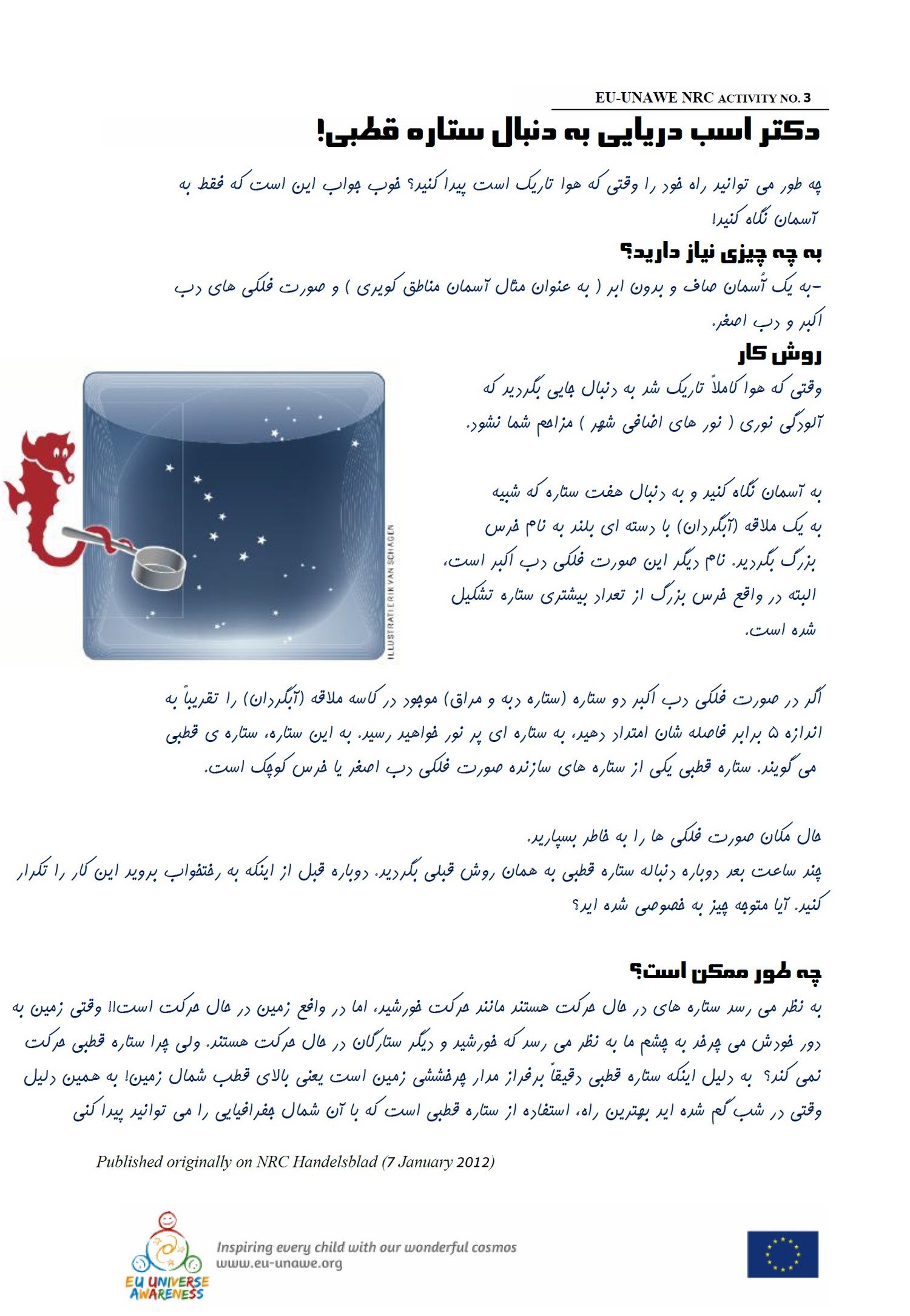 EU-UNAWE NRC ACTIVITY NO. 3

دکتر اسب دریایی به دنبال ستاره قطبی!

چه طور می توانید راه خود را وقتی که هوا تاریک است پیدا کنید؟ خوب جواب این است که فقط به آسمان نگاه کنید!

به چه چیزی نیاز دارید؟

-به یک آسمان صاف و بدون ابر ( به عنوان مثال آسمان مناطق کویری ) و صورت فلکی های دب اکبر و دب اصغر.

روش کار

وقتی که هوا کاملاً تاریک شد به دنبال جایی بگردید که آلودگی نوری ( نور های اضافی شهر ) مزاحم شما نشود.

به آسمان نگاه کنید و به دنبال هفت ستاره که شبیه به یک ملاقه (آبگردان) با دسته ای بلند به نام خرس بزرگ بگردید. نام دیگر این صورت فلکی دب اکبر است، البته در واقع خرس بزرگ از تعداد بیشتری ستاره تشکیل شده است.

ILLUSTRATIE ERIK VAN SCHAGEN

اگر در صورت فلکی دب اکبر دو ستاره (ستاره دبه و مراق) موجود در کاسه ملاقه (آبگردان) را تقریباً به اندازه ۵ برابر فاصله شان امتداد دهید، به ستاره ای پر نور خواهید رسید. به این ستاره، ستاره ی قطبی می گویند. ستاره قطبی یکی از ستاره های سازنده صورت فلکی دب اصغر یا خرس کوچک است.

حال مکان صورت فلکی ها را به خاطر بسپارید.
چند ساعت بعد دوباره دنباله ستاره قطبی به همان روش قبلی بگردید. دوباره قبل از اینکه به رختخواب بروید این کار را تکرار کنید. آیا متوجه چیز به خصوصی شده اید؟

چه طور ممکن است؟

به نظر می رسد ستاره های در حال حرکت هستند مانند حرکت خورشید، اما در واقع زمین در حال حرکت است!! وقتی زمین به دور خودش می چرخد به چشم ما به نظر می رسد که خورشید و دیگر ستارگان در حال حرکت هستند. ولی چرا ستاره قطبی حرکت نمی کند؟ به دلیل اینکه ستاره قطبی دقیقاً برفراز مدار چرخششی زمین است یعنی بالای قطب شمال زمین! به همین دلیل وقتی در شب گم شده اید بهترین راه، استفاده از ستاره قطبی است که با آن شمال جغرافیایی را می توانید پیدا کنی

Published originally on NRC Handelsblad (7 January 2012)

EU UNIVERSE AWARENESS

Inspiring every child with our wonderful cosmos
www.eu-unawe.org